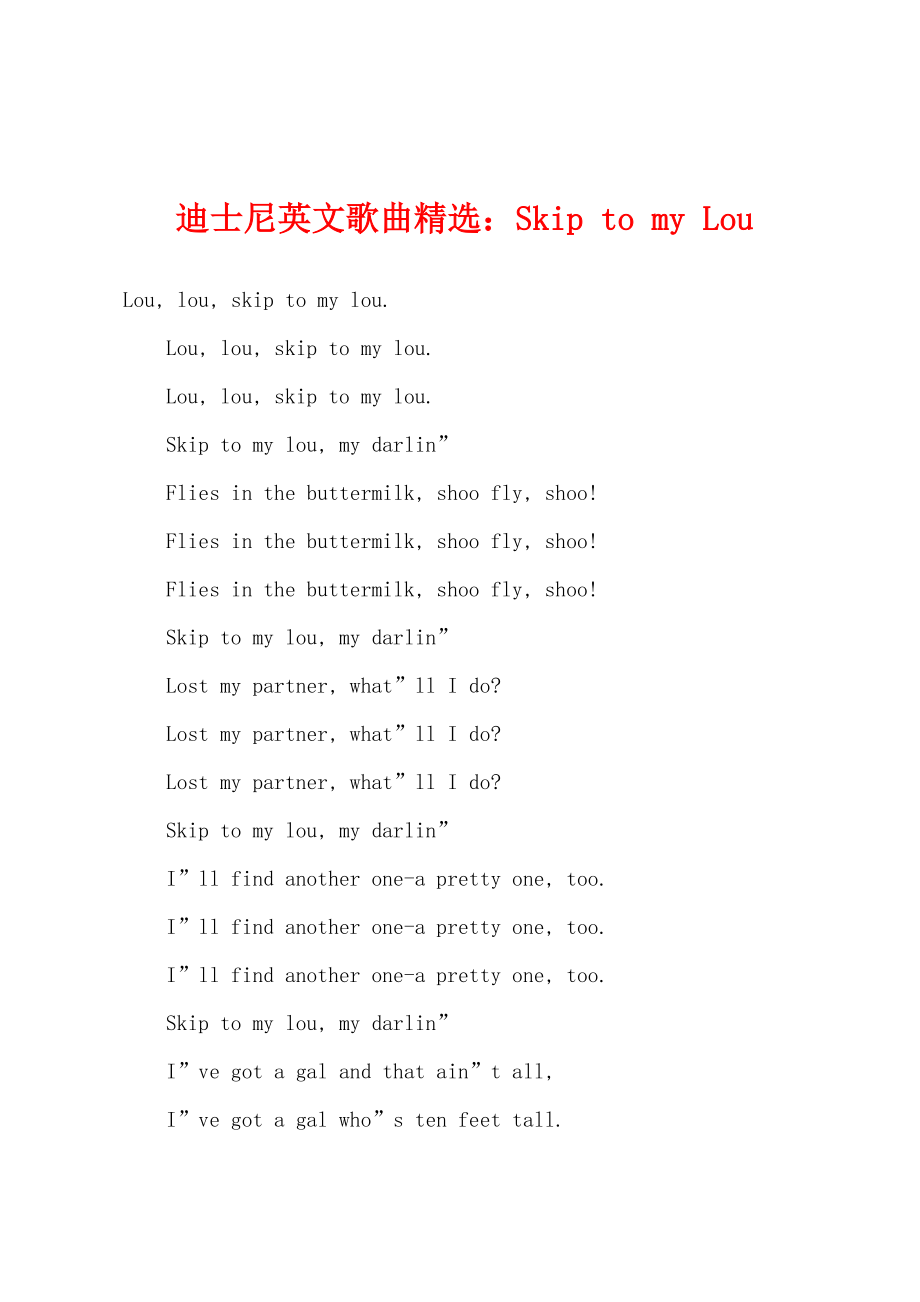 迪士尼英文歌曲精选：Skip to my Lou

Lou, lou, skip to my lou.

Lou, lou, skip to my lou.

Lou, lou, skip to my lou.

Skip to my lou, my darlin”

Flies in the buttermilk, shoo fly, shoo!

Flies in the buttermilk, shoo fly, shoo!

Flies in the buttermilk, shoo fly, shoo!

Skip to my lou, my darlin”

Lost my partner, what”ll I do?

Lost my partner, what”ll I do?

Lost my partner, what”ll I do?

Skip to my lou, my darlin”

I”ll find another one-a pretty one, too.

I”ll find another one-a pretty one, too.

I”ll find another one-a pretty one, too.

Skip to my lou, my darlin”

I”ve got a gal and that ain”t all,

I”ve got a gal who”s ten feet tall.